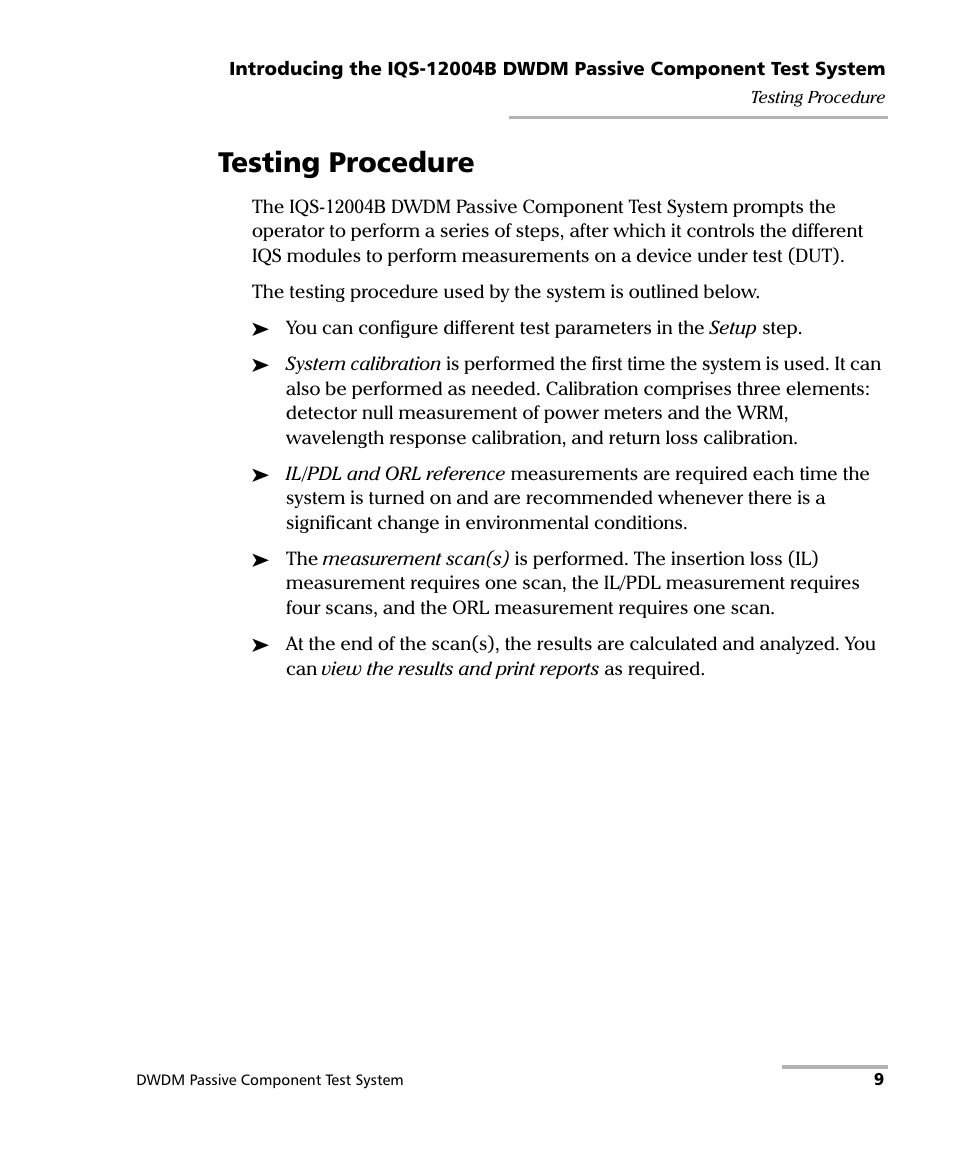 Introducing the IQS-12004B DWDM Passive Component Test System
Testing Procedure

Testing Procedure

The IQS-12004B DWDM Passive Component Test System prompts the operator to perform a series of steps, after which it controls the different IQS modules to perform measurements on a device under test (DUT).

The testing procedure used by the system is outlined below.

➤ You can configure different test parameters in the Setup step.

➤ System calibration is performed the first time the system is used. It can also be performed as needed. Calibration comprises three elements: detector null measurement of power meters and the WRM, wavelength response calibration, and return loss calibration.

➤ IL/PDL and ORL reference measurements are required each time the system is turned on and are recommended whenever there is a significant change in environmental conditions.

➤ The measurement scan(s) is performed. The insertion loss (IL) measurement requires one scan, the IL/PDL measurement requires four scans, and the ORL measurement requires one scan.

➤ At the end of the scan(s), the results are calculated and analyzed. You can view the results and print reports as required.

DWDM Passive Component Test System
9